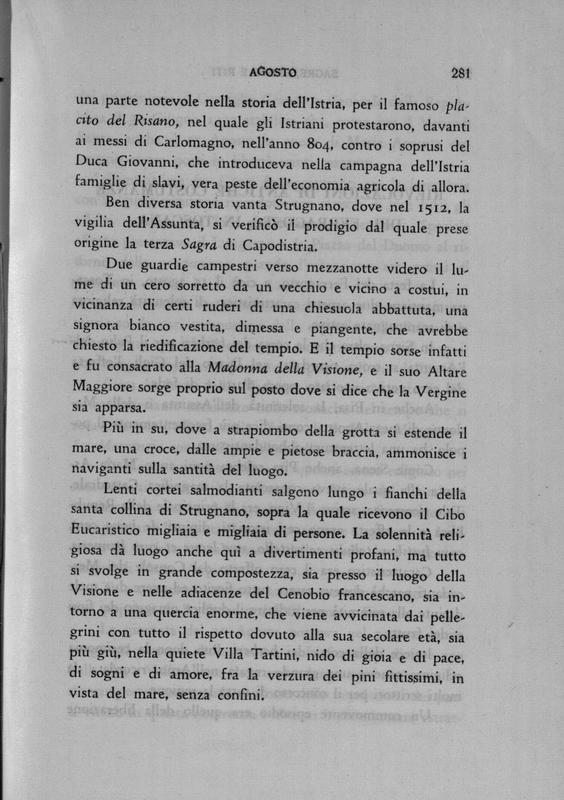 AGOSTO 281

una parte notevole nella storia dell'Istria, per il famoso placito del Risano, nel quale gli Istriani protestarono, davanti ai messi di Carlomagno, nell'anno 804, contro i soprusi del Duca Giovanni, che introduceva nella campagna dell'Istria famiglie di slavi, vera peste dell'economia agricola di allora.

Ben diversa storia vanta Strugnano, dove nel 1512, la vigilia dell'Assunta, si verificò il prodigio dal quale prese origine la terza Sagra di Capodistria.

Due guardie campestri verso mezzanotte videro il lume di un cero sorretto da un vecchio e vicino a costui, in vicinanza di certi ruderi di una chiesuola abbattuta, una signora bianco vestita, dimessa e piangente, che avrebbe chiesto la riedificazione del tempio. E il tempio sorse infatti e fu consacrato alla Madonna della Visione, e il suo Altare Maggiore sorge proprio sul posto dove si dice che la Vergine sia apparsa.

Più in su, dove a strapiombo della grotta si estende il mare, una croce, dalle ampie e pietose braccia, ammonisce i naviganti sulla santità del luogo.

Lenti cortei salmodianti salgono lungo i fianchi della santa collina di Strugnano, sopra la quale ricevono il Cibo Eucaristico migliaia e migliaia di persone. La solennità religiosa dà luogo anche quì a divertimenti profani, ma tutto si svolge in grande compostezza, sia presso il luogo della Visione e nelle adiacenze del Cenobio francescano, sia intorno a una quercia enorme, che viene avvicinata dai pellegrini con tutto il rispetto dovuto alla sua secolare età, sia più giù, nella quiete Villa Tartini, nido di gioia e di pace, di sogni e di amore, fra la verzura dei pini fittissimi, in vista del mare, senza confini.